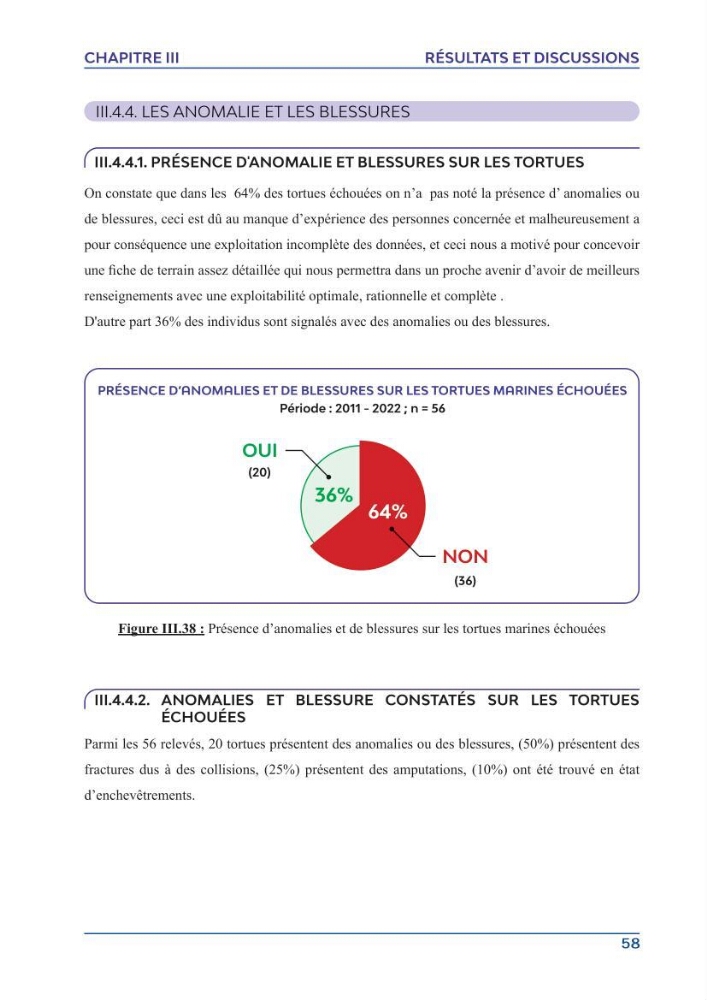 CHAPITRE III RÉSULTATS ET DISCUSSIONS

III.4.4. LES ANOMALIE ET LES BLESSURES

III.4.4.1. PRÉSENCE D'ANOMALIE ET BLESSURES SUR LES TORTUES

On constate que dans les 64% des tortues échouées on n'a pas noté la présence d' anomalies ou de blessures, ceci est dû au manque d'expérience des personnes concernée et malheureusement a pour conséquence une exploitation incomplète des données, et ceci nous a motivé pour concevoir une fiche de terrain assez détaillée qui nous permettra dans un proche avenir d'avoir de meilleurs renseignements avec une exploitabilité optimale, rationnelle et complète .

D'autre part 36% des individus sont signalés avec des anomalies ou des blessures.

PRÉSENCE D'ANOMALIES ET DE BLESSURES SUR LES TORTUES MARINES ÉCHOUÉES
Période : 2011 - 2022 ; n = 56

OUI
(20)
36%
64%
NON
(36)

Figure III.38 : Présence d'anomalies et de blessures sur les tortues marines échouées

III.4.4.2. ANOMALIES ET BLESSURE CONSTATÉS SUR LES TORTUES ÉCHOUÉES

Parmi les 56 relevés, 20 tortues présentent des anomalies ou des blessures, (50%) présentent des fractures dus à des collisions, (25%) présentent des amputations, (10%) ont été trouvé en état d'enchevêtrements.

58